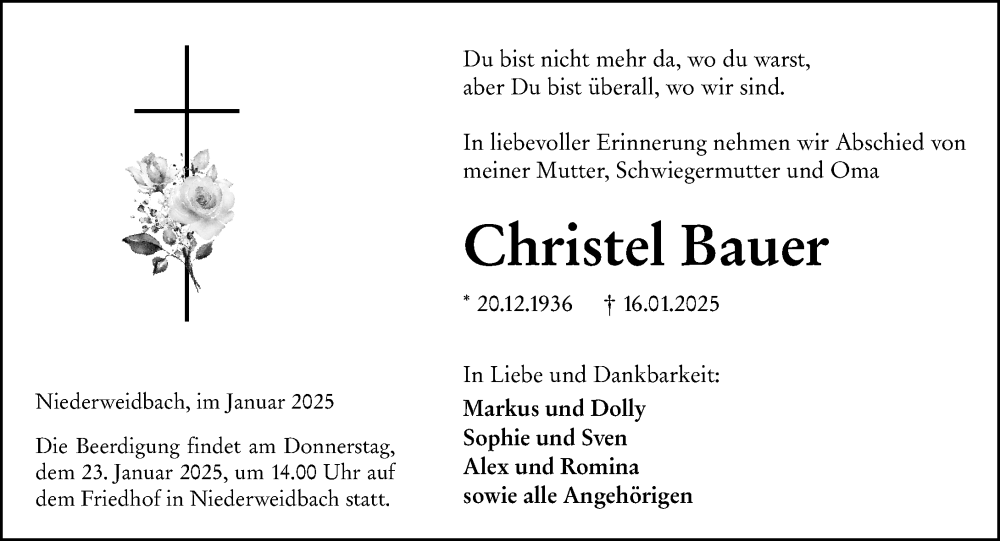 Du bist nicht mehr da, wo du warst,
aber Du bist überall, wo wir sind.

In liebevoller Erinnerung nehmen wir Abschied von meiner Mutter, Schwiegermutter und Oma

Christel Bauer

* 20.12.1936 † 16.01.2025

In Liebe und Dankbarkeit:
Markus und Dolly
Sophie und Sven
Alex und Romina
sowie alle Angehörigen

Niederweidbach, im Januar 2025

Die Beerdigung findet am Donnerstag, dem 23. Januar 2025, um 14.00 Uhr auf dem Friedhof in Niederweidbach statt.